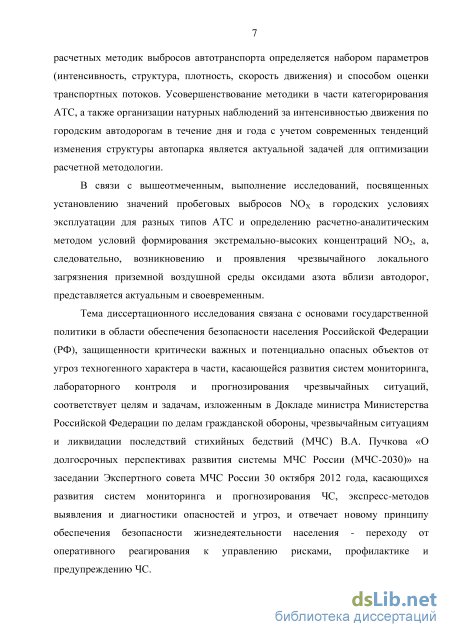 7

расчетных методик выбросов автотранспорта определяется набором параметров (интенсивность, структура, плотность, скорость движения) и способом оценки транспортных потоков. Усовершенствование методики в части категорирования АТС, а также организации натурных наблюдений за интенсивностью движения по городским автодорогам в течение дня и года с учетом современных тенденций изменения структуры автопарка является актуальной задачей для оптимизации расчетной методологии.

В связи с вышеотмеченным, выполнение исследований, посвященных установлению значений пробеговых выбросов $NO_X$ в городских условиях эксплуатации для разных типов АТС и определению расчетно-аналитическим методом условий формирования экстремально-высоких концентраций $NO_2$, а, следовательно, возникновению и проявления чрезвычайного локального загрязнения приземной воздушной среды оксидами азота вблизи автодорог, представляется актуальным и своевременным.

Тема диссертационного исследования связана с основами государственной политики в области обеспечения безопасности населения Российской Федерации (РФ), защищенности критически важных и потенциально опасных объектов от угроз техногенного характера в части, касающейся развития систем мониторинга, лабораторного контроля и прогнозирования чрезвычайных ситуаций, соответствует целям и задачам, изложенным в Докладе министра Министерства Российской Федерации по делам гражданской обороны, чрезвычайным ситуациям и ликвидации последствий стихийных бедствий (МЧС) В.А. Пучкова «О долгосрочных перспективах развития системы МЧС России (МЧС-2030)» на заседании Экспертного совета МЧС России 30 октября 2012 года, касающихся развития систем мониторинга и прогнозирования ЧС, экспресс-методов выявления и диагностики опасностей и угроз, и отвечает новому принципу обеспечения безопасности жизнедеятельности населения - переходу от оперативного реагирования к управлению рисками, профилактике и предупреждению ЧС.

dsLib.net
библиотека диссертаций